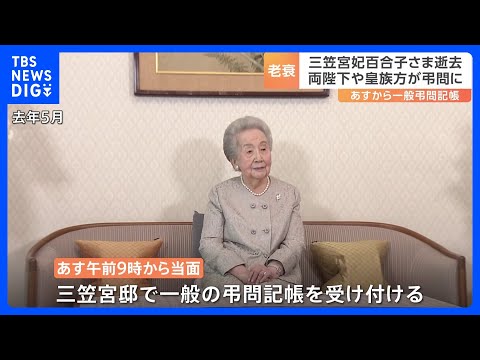 TBS NEWS DIG

老衰

三笠宮妃百合子さま逝去
両陛下や皇族方が弔問に

あすから一般弔問記帳

去年5月

あす午前9時から当面

三笠宮邸で一般の弔問記帳を受け付ける